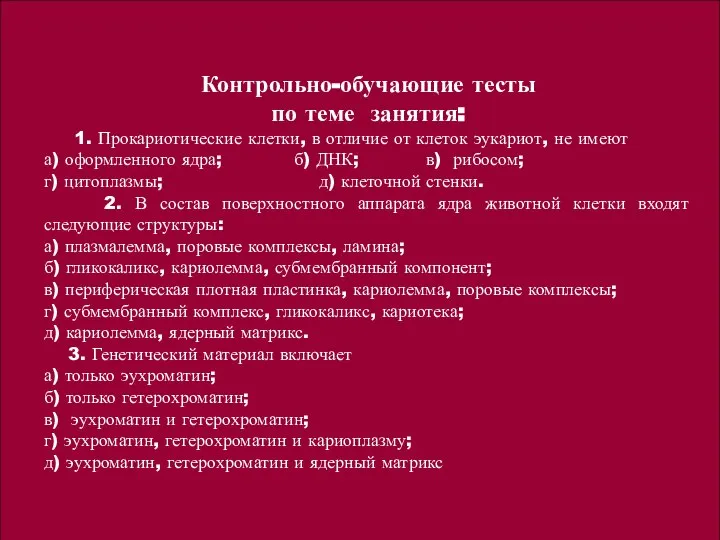 Контрольно-обучающие тесты
по теме занятия:

1. Прокариотические клетки, в отличие от клеток эукариот, не имеют
а) оформленного ядра; б) ДНК; в) рибосом;
г) цитоплазмы; д) клеточной стенки.

2. В состав поверхностного аппарата ядра животной клетки входят следующие структуры:
а) плазмалемма, поровые комплексы, ламина;
б) гликокаликс, кариолемма, субмембранный компонент;
в) периферическая плотная пластинка, кариолемма, поровые комплексы;
г) субмембранный комплекс, гликокаликс, кариотека;
д) кариолемма, ядерный матрикс.

3. Генетический материал включает
а) только эухроматин;
б) только гетерохроматин;
в) эухроматин и гетерохроматин;
г) эухроматин, гетерохроматин и кариоплазму;
д) эухроматин, гетерохроматин и ядерный матрикс